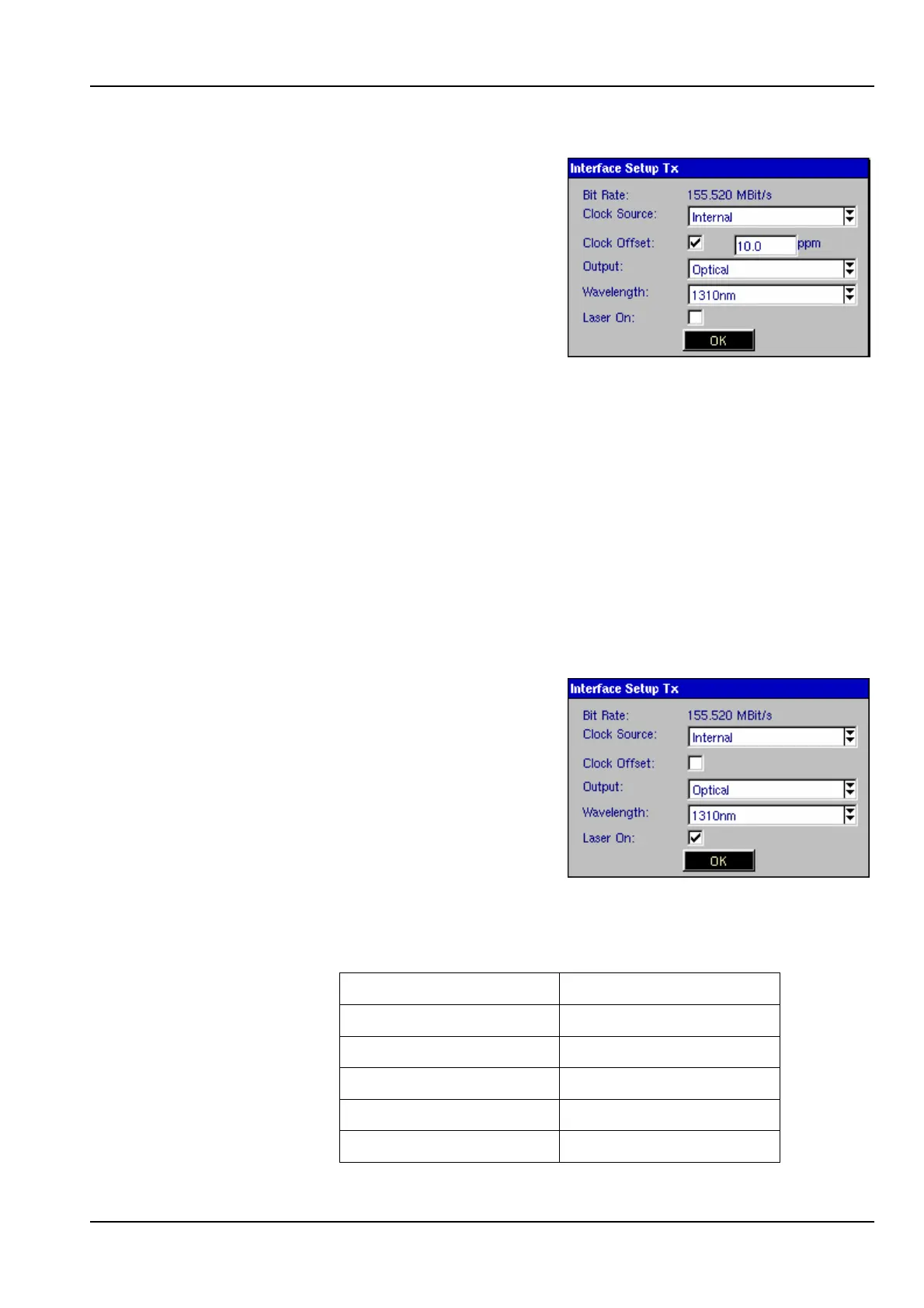 Interface Setup Tx

Bit Rate: 155.520 MBit/s

Clock Source: Internal

Clock Offset: ☑ 10.0 ppm

Output: Optical

Wavelength: 1310nm

Laser On: ☐

OK

Interface Setup Tx

Bit Rate: 155.520 MBit/s

Clock Source: Internal

Clock Offset: ☐

Output: Optical

Wavelength: 1310nm

Laser On: ☑

OK